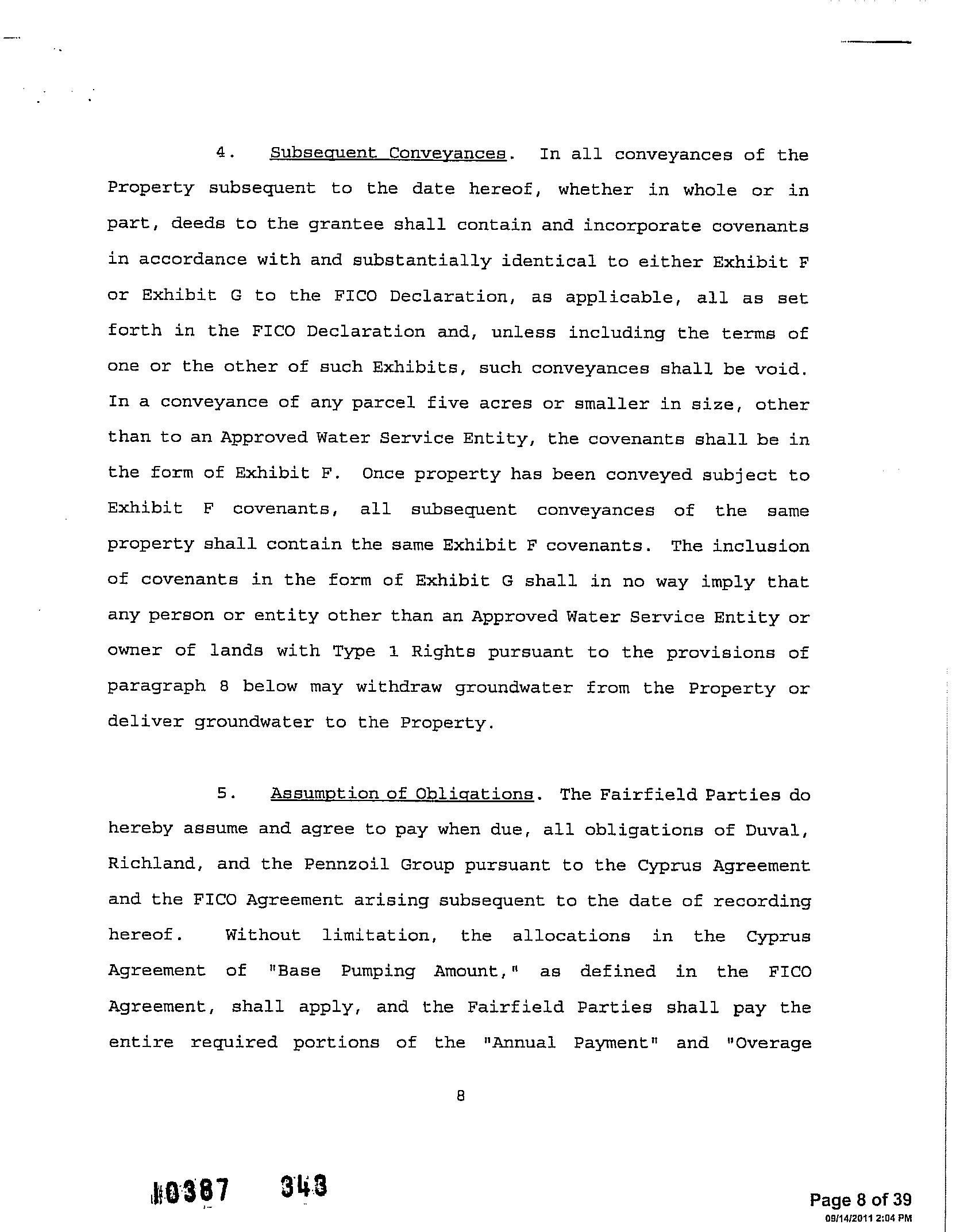 4. Subsequent Conveyances. In all conveyances of the Property subsequent to the date hereof, whether in whole or in part, deeds to the grantee shall contain and incorporate covenants in accordance with and substantially identical to either Exhibit F or Exhibit G to the FICO Declaration, as applicable, all as set forth in the FICO Declaration and, unless including the terms of one or the other of such Exhibits, such conveyances shall be void. In a conveyance of any parcel five acres or smaller in size, other than to an Approved Water Service Entity, the covenants shall be in the form of Exhibit F. Once property has been conveyed subject to Exhibit F covenants, all subsequent conveyances of the same property shall contain the same Exhibit F covenants. The inclusion of covenants in the form of Exhibit G shall in no way imply that any person or entity other than an Approved Water Service Entity or owner of lands with Type 1 Rights pursuant to the provisions of paragraph 8 below may withdraw groundwater from the Property or deliver groundwater to the Property.

5. Assumption of Obligations. The Fairfield Parties do hereby assume and agree to pay when due, all obligations of Duval, Richland, and the Pennzoil Group pursuant to the Cyprus Agreement and the FICO Agreement arising subsequent to the date of recording hereof. Without limitation, the allocations in the Cyprus Agreement of "Base Pumping Amount," as defined in the FICO Agreement, shall apply, and the Fairfield Parties shall pay the entire required portions of the "Annual Payment" and "Overage

8

10387 348

Page 8 of 39
09/14/2011 2:04 PM